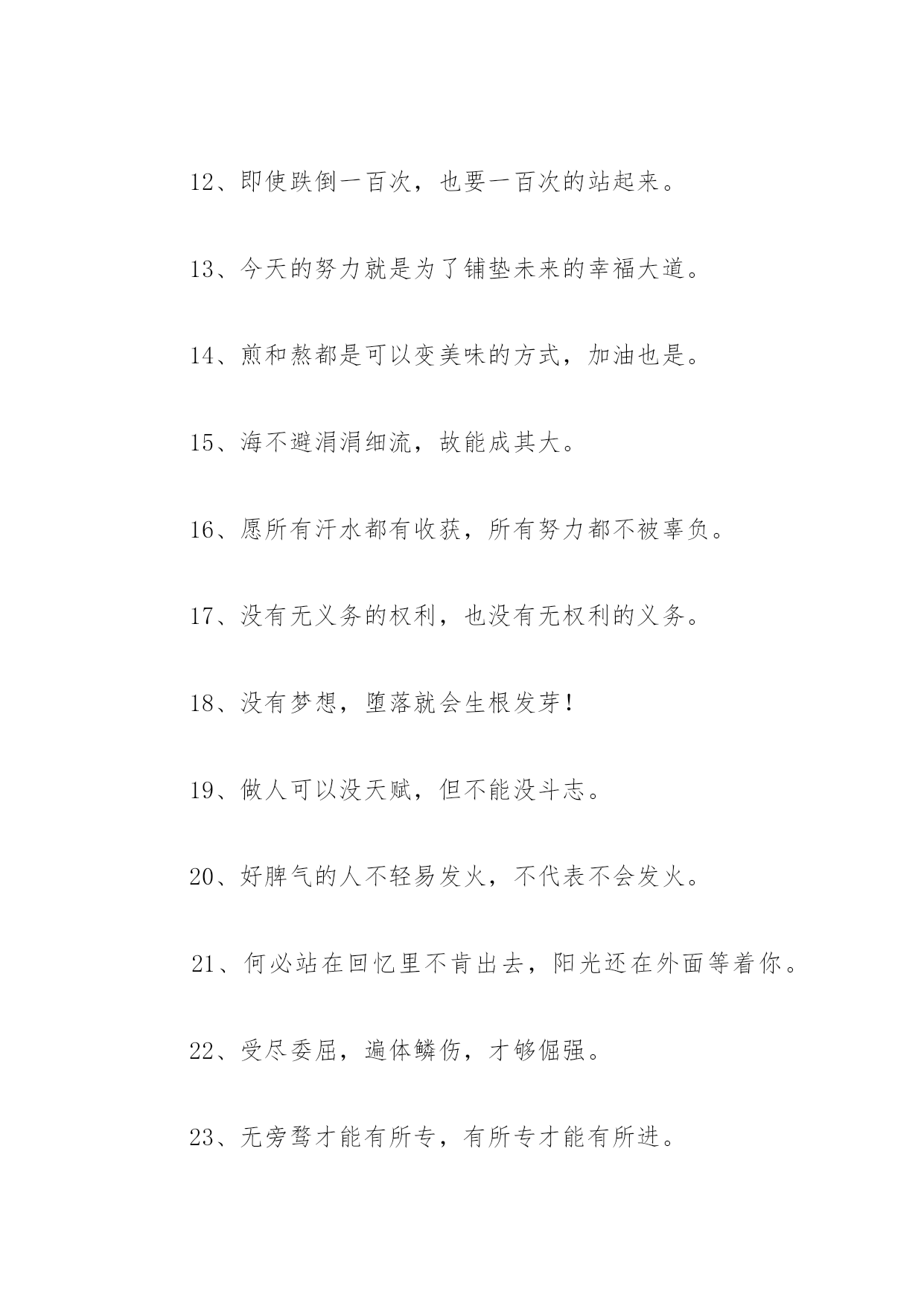 12、即使跌倒一百次，也要一百次的站起来。

13、今天的努力就是为了铺垫未来的幸福大道。

14、煎和熬都是可以变美味的方式，加油也是。

15、海不避涓涓细流，故能成其大。

16、愿所有汗水都有收获，所有努力都不被辜负。

17、没有无义务的权利，也没有无权利的义务。

18、没有梦想，堕落就会生根发芽！

19、做人可以没天赋，但不能没斗志。

20、好脾气的人不轻易发火，不代表不会发火。

21、何必站在回忆里不肯出去，阳光还在外面等着你。

22、受尽委屈，遍体鳞伤，才够倔强。

23、无旁骛才能有所专，有所专才能有所进。